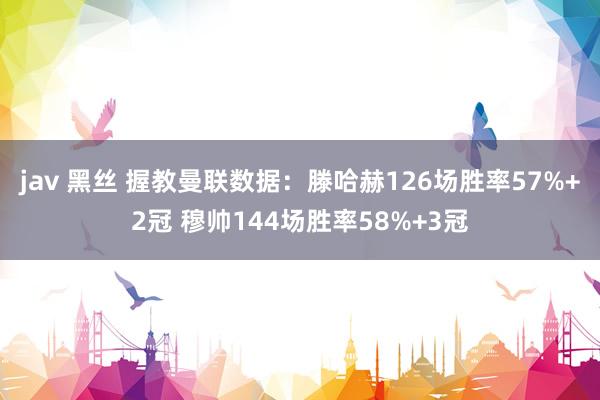 jav 黑丝 握教曼联数据：滕哈赫126场胜率57%+2冠 穆帅144场胜率58%+3冠